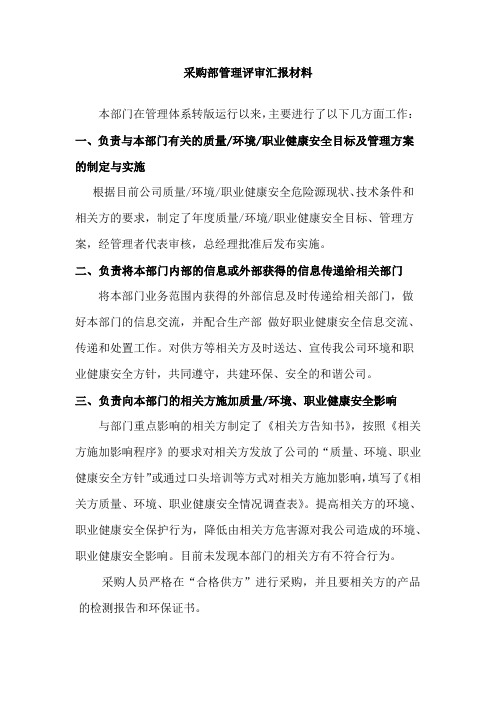 采购部管理评审汇报材料

本部门在管理体系转版运行以来，主要进行了以下几方面工作：

一、负责与本部门有关的质量/环境/职业健康安全目标及管理方案的制定与实施

根据目前公司质量/环境/职业健康安全危险源现状、技术条件和相关方的要求，制定了年度质量/环境/职业健康安全目标、管理方案，经管理者代表审核，总经理批准后发布实施。

二、负责将本部门内部的信息或外部获得的信息传递给相关部门

将本部门业务范围内获得的外部信息及时传递给相关部门，做好本部门的信息交流，并配合生产部 做好职业健康安全信息交流、传递和处置工作。对供方等相关方及时送达、宣传我公司环境和职业健康安全方针，共同遵守，共建环保、安全的和谐公司。

三、负责向本部门的相关方施加质量/环境、职业健康安全影响

与部门重点影响的相关方制定了《相关方告知书》，按照《相关方施加影响程序》的要求对相关方发放了公司的“质量、环境、职业健康安全方针”或通过口头培训等方式对相关方施加影响，填写了《相关方质量、环境、职业健康安全情况调查表》。提高相关方的环境、职业健康安全保护行为，降低由相关方危害源对我公司造成的环境、职业健康安全影响。目前未发现本部门的相关方有不符合行为。

采购人员严格在“合格供方”进行采购，并且要相关方的产品的检测报告和环保证书。